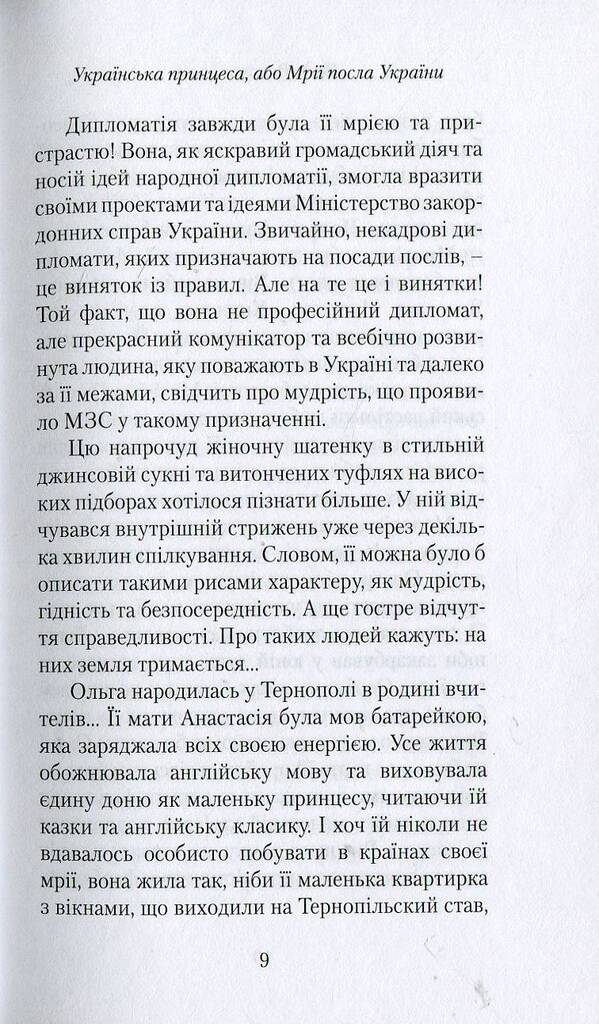 Українська принцеса, або Мрії посла України

Дипломатія завжди була її мрією та пристрастю! Вона, як яскравий громадський діяч та носій ідей народної дипломатії, змогла вразити своїми проектами та ідеями Міністерство закордонних справ України. Звичайно, некадрові дипломати, яких призначають на посади послів, – це виняток із правил. Але на те це і винятки! Той факт, що вона не професійний дипломат, але прекрасний комунікатор та всебічно розвинута людина, яку поважають в Україні та далеко за її межами, свідчить про мудрість, що проявило МЗС у такому призначенні.

Цю напрочуд жіночну шатенку в стильній джинсовій сукні та витончених туфлях на високих підборах хотілося пізнати більше. У ній відчувався внутрішній стрижень уже через декілька хвилин спілкування. Словом, її можна було б описати такими рисами характеру, як мудрість, гідність та безпосередність. А ще гостре відчуття справедливості. Про таких людей кажуть: на них земля тримається...

Ольга народилась у Тернополі в родині вчителів... Її мати Анастасія була мов батарейкою, яка заряджала всіх своєю енергією. Усе життя обожнювала англійську мову та виховувала єдину доню як маленьку принцесу, читаючи їй казки та англійську класику. І хоч їй ніколи не вдавалось особисто побувати в країнах своєї мрії, вона жила так, ніби її маленька квартирка з вікнами, що виходили на Тернопільский став,

9